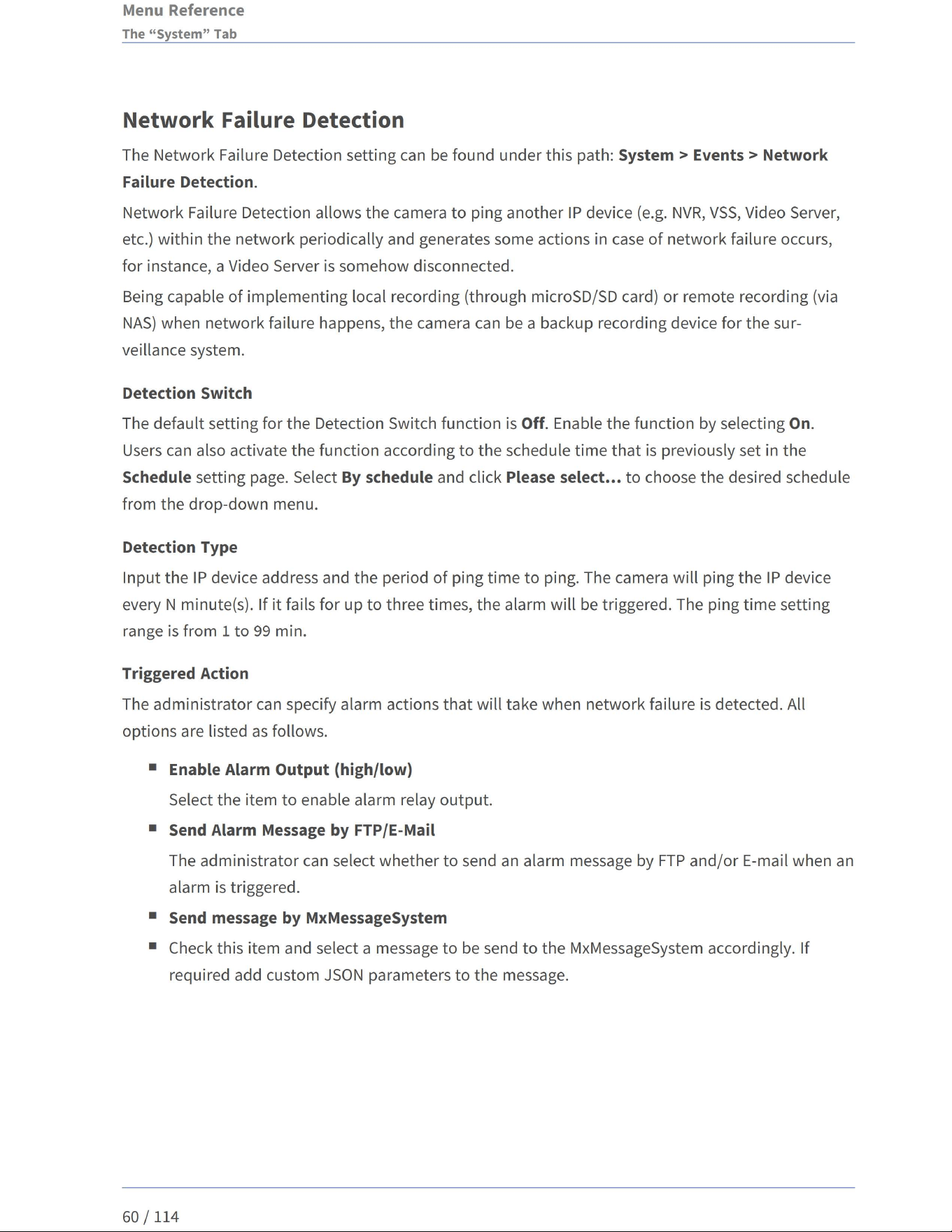 Menu Reference
The "System" Tab

Network Failure Detection

The Network Failure Detection setting can be found under this path: System > Events > Network Failure Detection.

Network Failure Detection allows the camera to ping another IP device (e.g. NVR, VSS, Video Server, etc.) within the network periodically and generates some actions in case of network failure occurs, for instance, a Video Server is somehow disconnected.

Being capable of implementing local recording (through microSD/SD card) or remote recording (via NAS) when network failure happens, the camera can be a backup recording device for the surveillance system.

Detection Switch

The default setting for the Detection Switch function is Off. Enable the function by selecting On. Users can also activate the function according to the schedule time that is previously set in the Schedule setting page. Select By schedule and click Please select... to choose the desired schedule from the drop-down menu.

Detection Type

Input the IP device address and the period of ping time to ping. The camera will ping the IP device every N minute(s). If it fails for up to three times, the alarm will be triggered. The ping time setting range is from 1 to 99 min.

Triggered Action

The administrator can specify alarm actions that will take when network failure is detected. All options are listed as follows.

• Enable Alarm Output (high/low)
Select the item to enable alarm relay output.

• Send Alarm Message by FTP/E-Mail
The administrator can select whether to send an alarm message by FTP and/or E-mail when an alarm is triggered.

• Send message by MxMessageSystem

• Check this item and select a message to be send to the MxMessageSystem accordingly. If required add custom JSON parameters to the message.

60 / 114